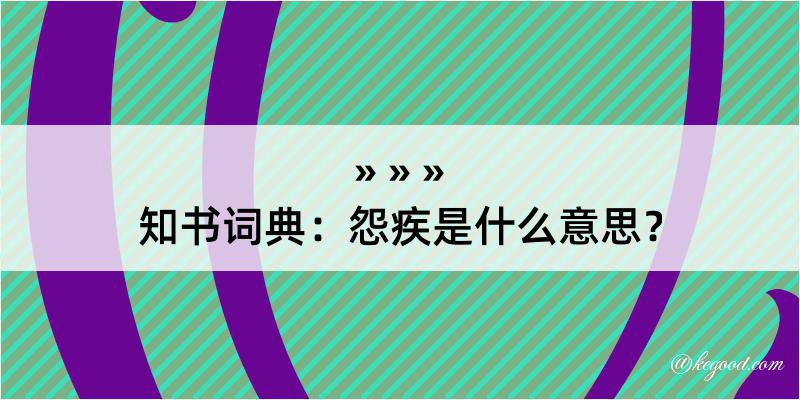 » » »
知书词典：怨疾是什么意思？
@kegood.com